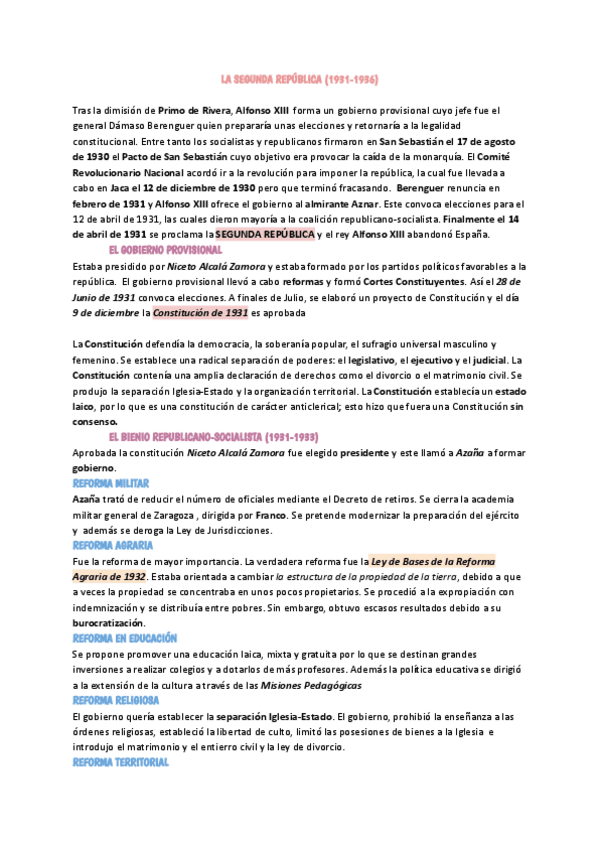 LA SEGUNDA REPÚBLICA (1931-1936)

Tras la dimisión de Primo de Rivera, Alfonso XIII forma un gobierno provisional cuyo jefe fue el general Dámaso Berenguer quien prepararía unas elecciones y retornaría a la legalidad constitucional. Entre tanto los socialistas y republicanos firmaron en San Sebastián el 17 de agosto de 1930 el Pacto de San Sebastián cuyo objetivo era provocar la caída de la monarquía. El Comité Revolucionario Nacional acordó ir a la revolución para imponer la república, la cual fue llevada a cabo en Jaca el 12 de diciembre de 1930 pero que terminó fracasando. Berenguer renuncia en febrero de 1931 y Alfonso XIII ofrece el gobierno al almirante Aznar. Este convoca elecciones para el 12 de abril de 1931, las cuales dieron mayoría a la coalición republicano-socialista. Finalmente el 14 de abril de 1931 se proclama la SEGUNDA REPÚBLICA y el rey Alfonso XIII abandonó España.

EL GOBIERNO PROVISIONAL

Estaba presidido por Niceto Alcalá Zamora y estaba formado por los partidos políticos favorables a la república. El gobierno provisional llevó a cabo reformas y formó Cortes Constituyentes. Así el 28 de Junio de 1931 convoca elecciones. A finales de Julio, se elaboró un proyecto de Constitución y el día 9 de diciembre la Constitución de 1931 es aprobada

La Constitución defendía la democracia, la soberanía popular, el sufragio universal masculino y femenino. Se establece una radical separación de poderes: el legislativo, el ejecutivo y el judicial. La Constitución contenía una amplia declaración de derechos como el divorcio o el matrimonio civil. Se produjo la separación Iglesia-Estado y la organización territorial. La Constitución establecía un estado laico, por lo que es una constitución de carácter anticlerical; esto hizo que fuera una Constitución sin consenso.

EL BIENIO REPUBLICANO-SOCIALISTA (1931-1933)

Aprobada la constitución Niceto Alcalá Zamora fue elegido presidente y este llamó a Azaña a formar gobierno.

REFORMA MILITAR

Azaña trató de reducir el número de oficiales mediante el Decreto de retiros. Se cierra la academia militar general de Zaragoza , dirigida por Franco. Se pretende modernizar la preparación del ejército y además se deroga la Ley de Jurisdicciones.

REFORMA AGRARIA

Fue la reforma de mayor importancia. La verdadera reforma fue la Ley de Bases de la Reforma Agraria de 1932. Estaba orientada a cambiar la estructura de la propiedad de la tierra, debido a que a veces la propiedad se concentraba en unos pocos propietarios. Se procedió a la expropiación con indemnización y se distribuía entre pobres. Sin embargo, obtuvo escasos resultados debido a su burocratización.

REFORMA EN EDUCACIÓN

Se propone promover una educación laica, mixta y gratuita por lo que se destinan grandes inversiones a realizar colegios y a dotarlos de más profesores. Además la política educativa se dirigió a la extensión de la cultura a través de las Misiones Pedagógicas

REFORMA RELIGIOSA

El gobierno quería establecer la separación Iglesia-Estado. El gobierno, prohibió la enseñanza a las órdenes religiosas, estableció la libertad de culto, limitó las posesiones de bienes a la Iglesia e introdujo el matrimonio y el entierro civil y la ley de divorcio.

REFORMA TERRITORIAL